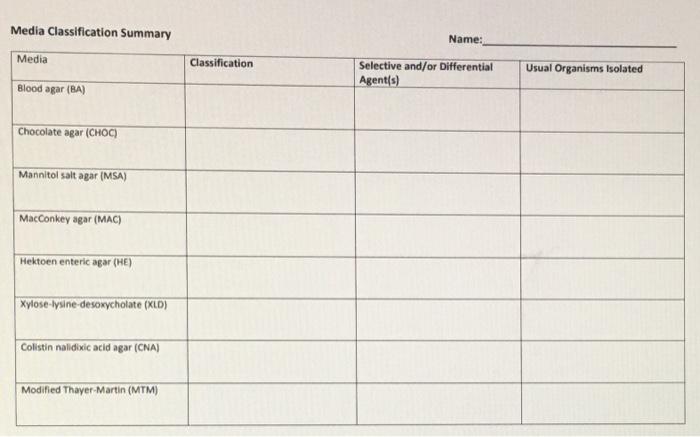 Media Classification Summary

Name:____

| Media | Classification | Selective and/or Differential Agent(s) | Usual Organisms Isolated |
|---|---|---|---|
| Blood agar (BA) | | | |
| Chocolate agar (CHOC) | | | |
| Mannitol salt agar (MSA) | | | |
| MacConkey agar (MAC) | | | |
| Hektoen enteric agar (HE) | | | |
| Xylose-lysine-desoxycholate (XLD) | | | |
| Colistin nalidixic acid agar (CNA) | | | |
| Modified Thayer-Martin (MTM) | | | |